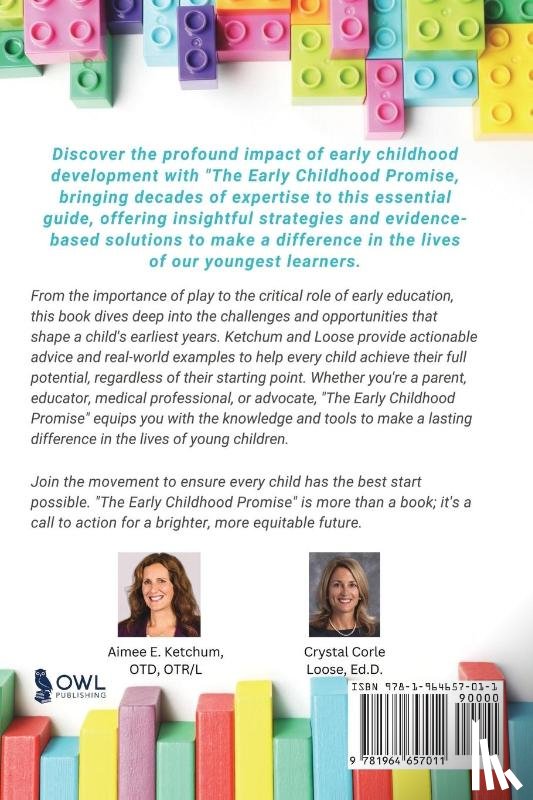 Discover the profound impact of early childhood development with "The Early Childhood Promise, bringing decades of expertise to this essential guide, offering insightful strategies and evidence-based solutions to make a difference in the lives of our youngest learners.

From the importance of play to the critical role of early education, this book dives deep into the challenges and opportunities that shape a child's earliest years. Ketchum and Loose provide actionable advice and real-world examples to help every child achieve their full potential, regardless of their starting point. Whether you're a parent, educator, medical professional, or advocate, "The Early Childhood Promise" equips you with the knowledge and tools to make a lasting difference in the lives of young children.

Join the movement to ensure every child has the best start possible. "The Early Childhood Promise" is more than a book; it's a call to action for a brighter, more equitable future.

Aimee E. Ketchum, OTD, OTR/L

Crystal Corle Loose, Ed.D.

OWL PUBLISHING

ISBN 978-1-964657-01-1

90000

9 781964 657011